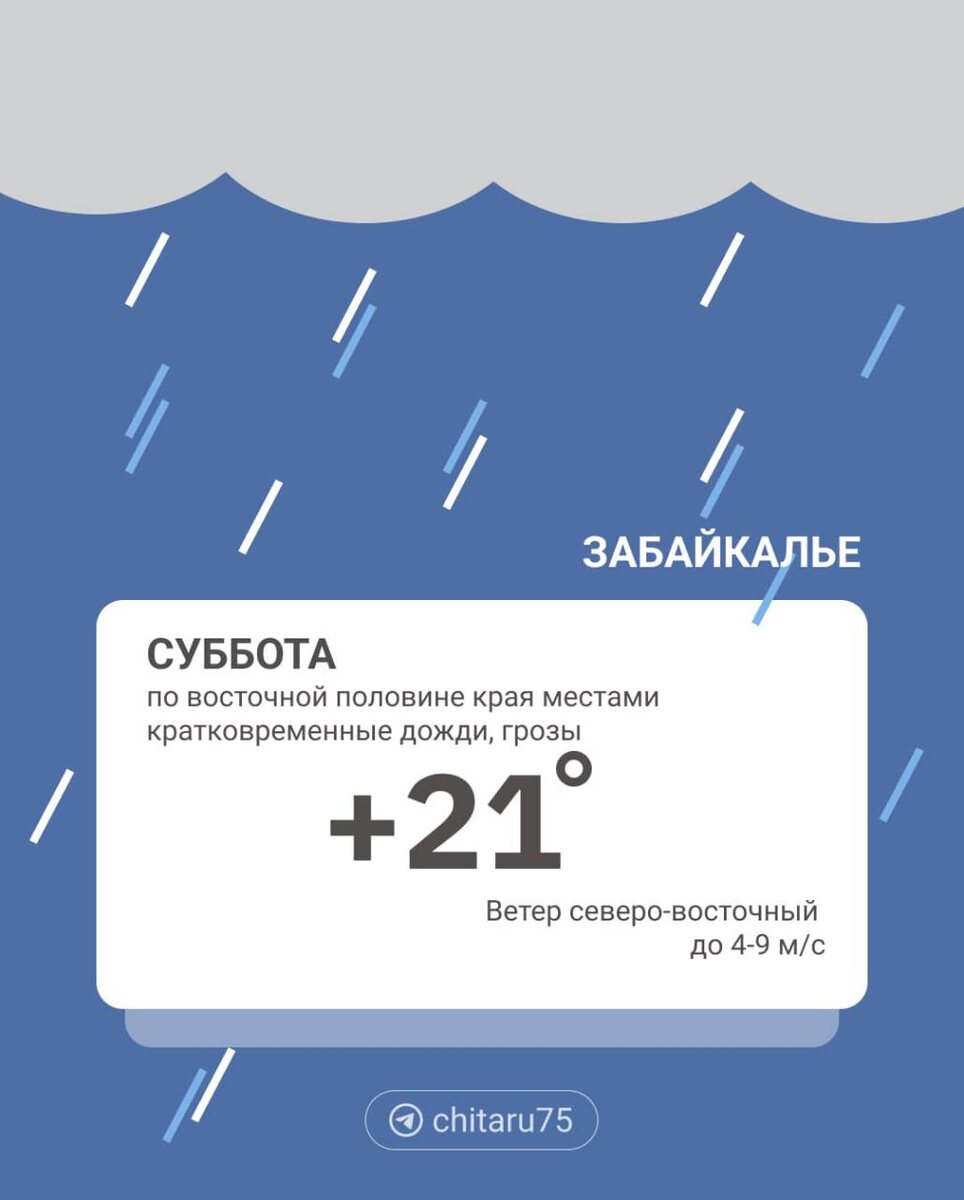 ЗАБАЙКАЛЬЕ

СУББОТА
по восточной половине края местами кратковременные дожди, грозы

+21°

Ветер северо-восточный до 4-9 м/с

chitaru75